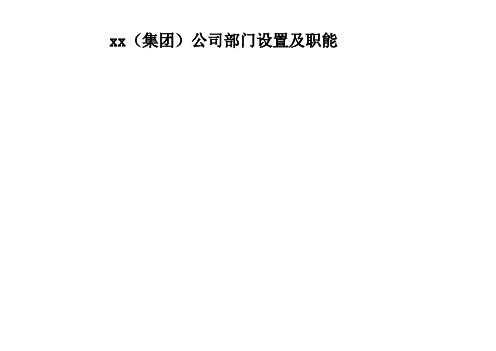 xx（集团）公司部门设置及职能